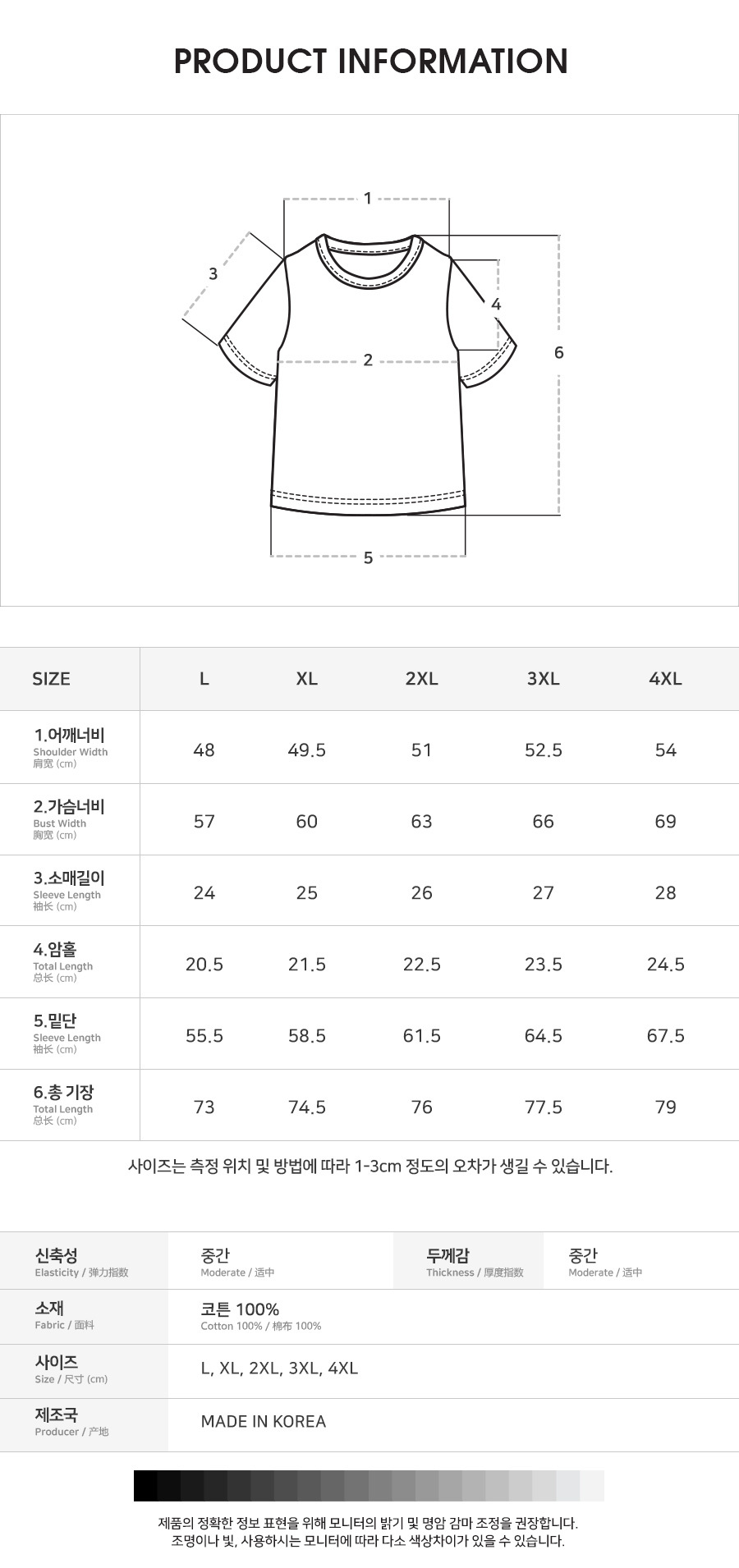 PRODUCT INFORMATION

1
3
4
2
6
5

| SIZE | L | XL | 2XL | 3XL | 4XL |
|---|---|---|---|---|---|
| 1.어깨너비 Shoulder Width 肩宽 (cm) | 48 | 49.5 | 51 | 52.5 | 54 |
| 2.가슴너비 Bust Width 胸宽 (cm) | 57 | 60 | 63 | 66 | 69 |
| 3.소매길이 Sleeve Length 袖长 (cm) | 24 | 25 | 26 | 27 | 28 |
| 4.암홀 Total Length 总长 (cm) | 20.5 | 21.5 | 22.5 | 23.5 | 24.5 |
| 5.밑단 Sleeve Length 袖长 (cm) | 55.5 | 58.5 | 61.5 | 64.5 | 67.5 |
| 6.총 기장 Total Length 总长 (cm) | 73 | 74.5 | 76 | 77.5 | 79 |

사이즈는 측정 위치 및 방법에 따라 1-3cm 정도의 오차가 생길 수 있습니다.

신축성
Elasticity / 弹力指数
중간
Moderate / 适中
두께감
Thickness / 厚度指数
중간
Moderate / 适中

소재
Fabric / 面料
코튼 100%
Cotton 100% / 棉布 100%

사이즈
Size / 尺寸 (cm)
L, XL, 2XL, 3XL, 4XL

제조국
Producer / 产地
MADE IN KOREA

제품의 정확한 정보 표현을 위해 모니터의 밝기 및 명암 감마 조정을 권장합니다.
조명이나 빛, 사용하시는 모니터에 따라 다소 색상차이가 있을 수 있습니다.